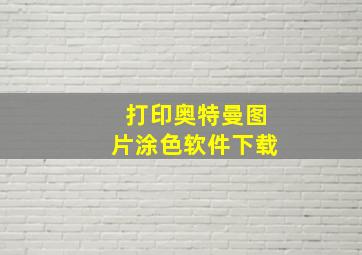 打印奥特曼图片涂色软件下载